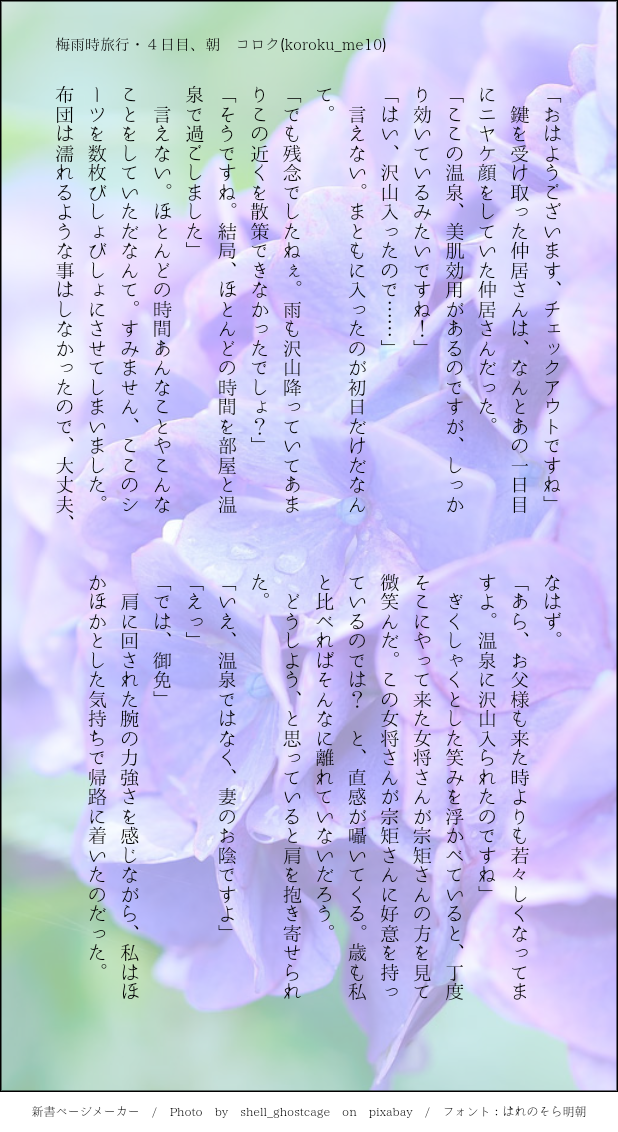 梅雨時旅行・４日目、朝　コロク(koroku_me10)

「おはようございます、チェックアウトですね」

鍵を受け取った仲居さんは、なんとあの一日目にニヤケ顔をしていた仲居さんだった。

「ここの温泉、美肌効用があるのですが、しっかり効いているみたいですね！」

「はい、沢山入ったので……」

言えない。まともに入ったのが初日だけだなんて。

「でも残念でしたねぇ。雨も沢山降っていてあまりこの近くを散策できなかったでしょ？」

「そうですね。結局、ほとんどの時間を部屋と温泉で過ごしました」

言えない。ほとんどの時間あんなことやこんなことをしていただなんて。すみません、ここのシーツを数枚びしょびしょにさせてしまいました。布団は濡れるような事はしなかったので、大丈夫、なはず。

「あら、お父様も来た時よりも若々しくなってますよ。温泉に沢山入られたのですね」

ぎくしゃくとした笑みを浮かべていると、丁度そこにやって来た女将さんが宗矩さんの方を見て微笑んだ。この女将さんが宗矩さんに好意を持っているのでは？　と、直感が囁いてくる。歳も私と比べればそんなに離れていないだろう。

どうしよう、と思っていると肩を抱き寄せられた。

「いえ、温泉ではなく、妻のお陰ですよ」

「えっ」

「では、御免」

肩に回された腕の力強さを感じながら、私はほかほかとした気持ちで帰路に着いたのだった。

新書ページメーカー　/　Photo　by　shell_ghostcage　on　pixabay　/　フォント：はれのそら明朝